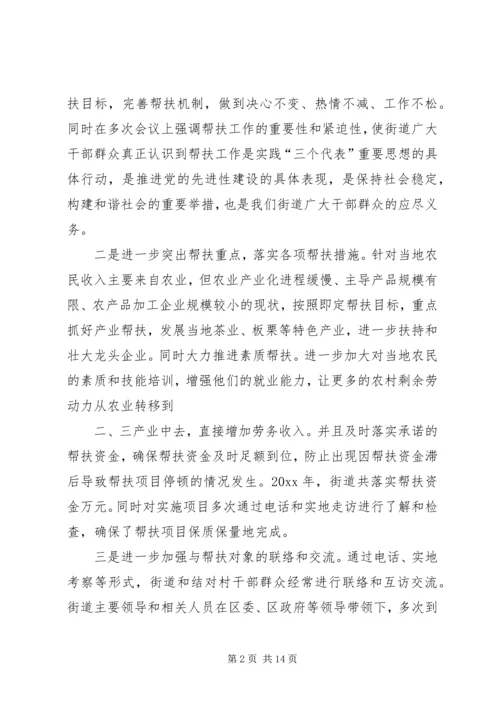 扶目标，完善帮扶机制，做到决心不变、热情不减、工作不松。同时在多次会议上强调帮扶工作的重要性和紧迫性，使街道广大干部群众真正认识到帮扶工作是实践“三个代表”重要思想的具体行动，是推进党的先进性建设的具体表现，是保持社会稳定，构建和谐社会的重要举措，也是我们街道广大干部群众的应尽义务。

二是进一步突出帮扶重点，落实各项帮扶措施。针对当地农民收入主要来自农业，但农业产业化进程缓慢、主导产品规模有限、农产品加工企业规模较小的现状，按照即定帮扶目标，重点抓好产业帮扶，发展当地茶业、板栗等特色产业，进一步扶持和壮大龙头企业。同时大力推进素质帮扶。进一步加大对当地农民的素质和技能培训，增强他们的就业能力，让更多的农村剩余劳动力从农业转移到

二、三产业中去，直接增加劳务收入。并且及时落实承诺的帮扶资金，确保帮扶资金及时足额到位，防止出现因帮扶资金滞后导致帮扶项目停顿的情况发生。20xx 年，街道共落实帮扶资金万元。同时对实施项目多次通过电话和实地走访进行了解和检查，确保了帮扶项目保质保量地完成。

三是进一步加强与帮扶对象的联络和交流。通过电话、实地考察等形式，街道和结对村干部群众经常进行联络和互访交流。街道主要领导和相关人员在区委、区政府等领导带领下，多次到

第 2 页 共 14 页